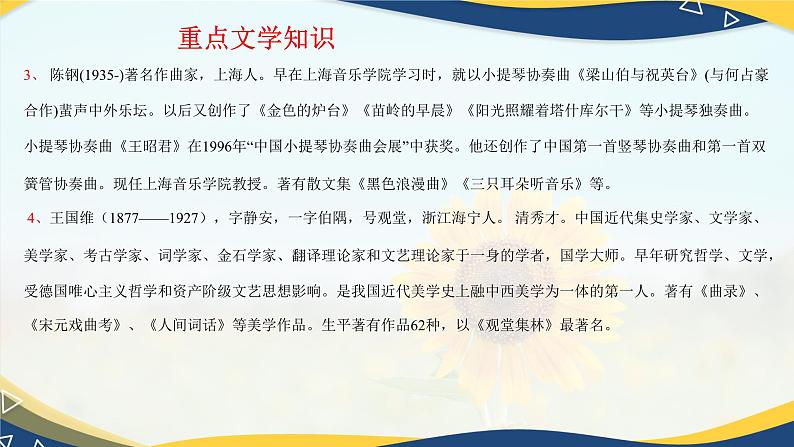 重点文学知识

3、 陈钢(1935-)著名作曲家，上海人。早在上海音乐学院学习时，就以小提琴协奏曲《梁山伯与祝英台》(与何占豪合作)蜚声中外乐坛。以后又创作了《金色的炉台》《苗岭的早晨》《阳光照耀着塔什库尔干》等小提琴独奏曲。小提琴协奏曲《王昭君》在1996年“中国小提琴协奏曲会展”中获奖。他还创作了中国第一首竖琴协奏曲和第一首双簧管协奏曲。现任上海音乐学院教授。著有散文集《黑色浪漫曲》《三只耳朵听音乐》等。

4、王国维（1877——1927），字静安，一字伯隅，号观堂，浙江海宁人。 清秀才。中国近代集史学家、文学家、美学家、考古学家、词学家、金石学家、翻译理论家和文艺理论家于一身的学者，国学大师。早年研究哲学、文学，受德国唯心主义哲学和资产阶级文艺思想影响。是我国近代美学史上融中西美学为一体的第一人。著有《曲录》、《宋元戏曲考》、《人间词话》等美学作品。生平著有作品62种，以《观堂集林》最著名。